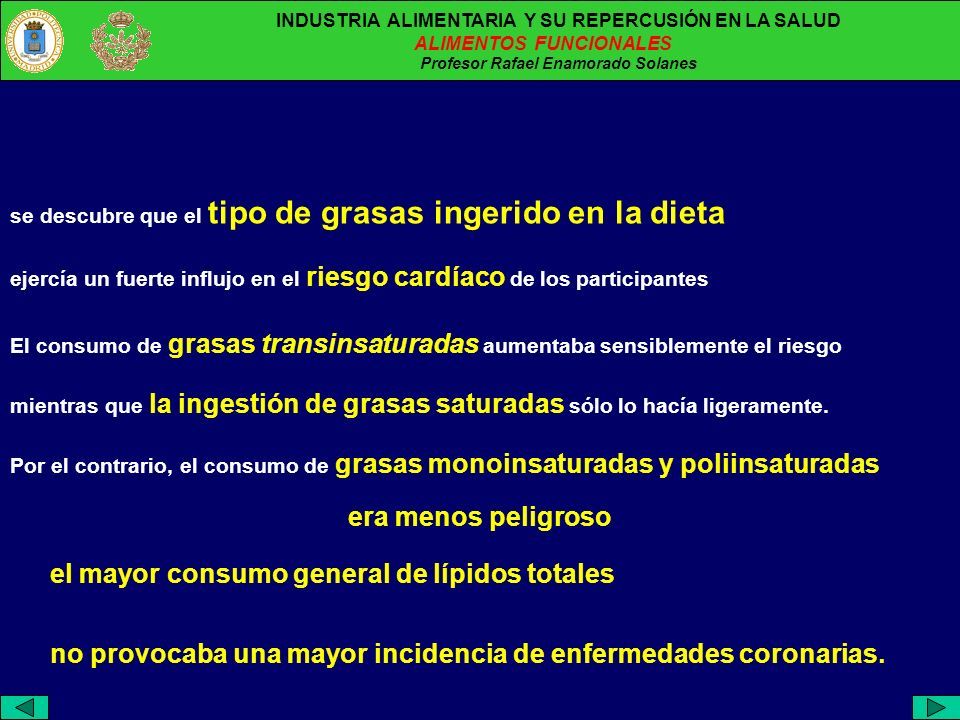 INDUSTRIA ALIMENTARIA Y SU REPERCUSIÓN EN LA SALUD
ALIMENTOS FUNCIONALES
Profesor Rafael Enamorado Solanes

se descubre que el tipo de grasas ingerido en la dieta

ejercía un fuerte influjo en el riesgo cardíaco de los participantes

El consumo de grasas transinsaturadas aumentaba sensiblemente el riesgo

mientras que la ingestión de grasas saturadas sólo lo hacía ligeramente.

Por el contrario, el consumo de grasas monoinsaturadas y poliinsaturadas

era menos peligroso

el mayor consumo general de lípidos totales

no provocaba una mayor incidencia de enfermedades coronarias.